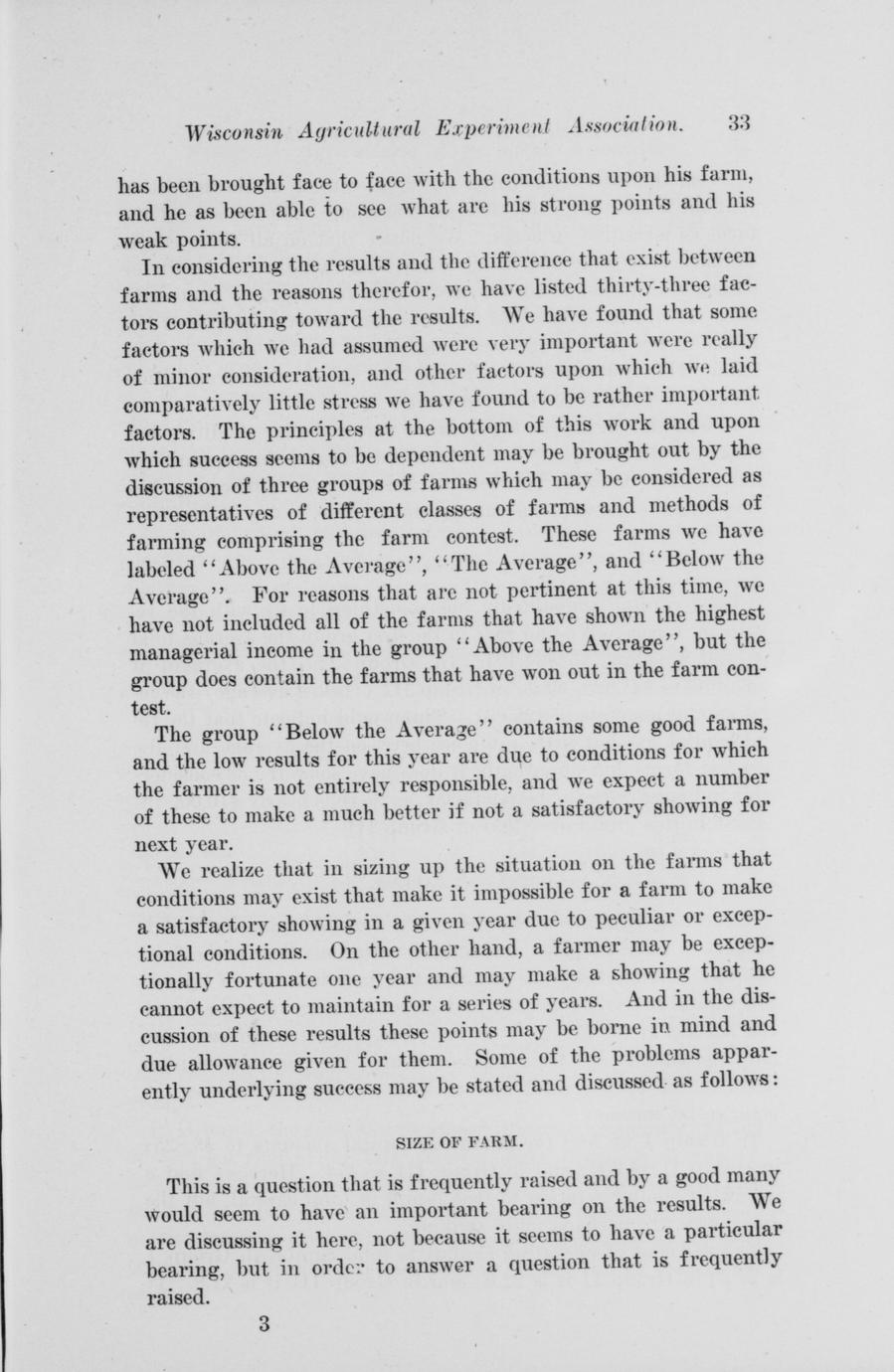 Wisconsin Agricultural Experiment Association. 33

has been brought face to face with the conditions upon his farm, and he as been able to see what are his strong points and his weak points.

In considering the results and the difference that exist between farms and the reasons therefor, we have listed thirty-three factors contributing toward the results. We have found that some factors which we had assumed were very important were really of minor consideration, and other factors upon which we laid comparatively little stress we have found to be rather important factors. The principles at the bottom of this work and upon which success seems to be dependent may be brought out by the discussion of three groups of farms which may be considered as representatives of different classes of farms and methods of farming comprising the farm contest. These farms we have labeled "Above the Average", "The Average", and "Below the Average". For reasons that are not pertinent at this time, we have not included all of the farms that have shown the highest managerial income in the group "Above the Average", but the group does contain the farms that have won out in the farm contest.

The group "Below the Average" contains some good farms, and the low results for this year are due to conditions for which the farmer is not entirely responsible, and we expect a number of these to make a much better if not a satisfactory showing for next year.

We realize that in sizing up the situation on the farms that conditions may exist that make it impossible for a farm to make a satisfactory showing in a given year due to peculiar or exceptional conditions. On the other hand, a farmer may be exceptionally fortunate one year and may make a showing that he cannot expect to maintain for a series of years. And in the discussion of these results these points may be borne in mind and due allowance given for them. Some of the problems apparently underlying success may be stated and discussed as follows:

SIZE OF FARM.

This is a question that is frequently raised and by a good many would seem to have an important bearing on the results. We are discussing it here, not because it seems to have a particular bearing, but in order to answer a question that is frequently raised.

3